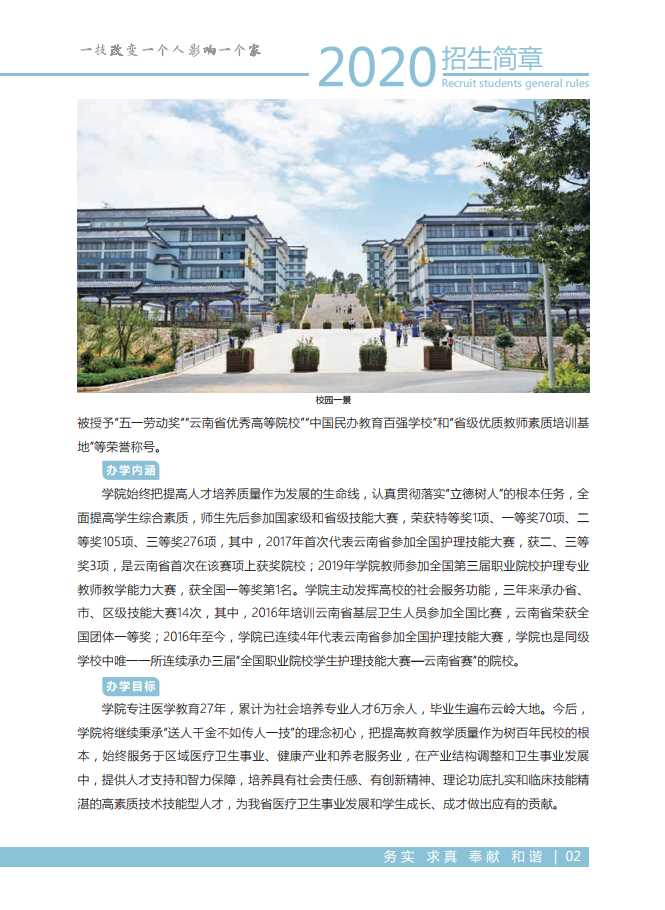 一技改变一个人影响一个家

2020招生简章
Recruit students general rules

校园一景

被授予“五一劳动奖”“云南省优秀高等院校”“中国民办教育百强学校”和“省级优质教师素质培训基地”等荣誉称号。

办学内涵

学院始终把提高人才培养质量作为发展的生命线，认真贯彻落实“立德树人”的根本任务，全面提高学生综合素质，师生先后参加国家级和省级技能大赛，荣获特等奖1项、一等奖70项、二等奖105项、三等奖276项，其中，2017年首次代表云南省参加全国护理技能大赛，获二、三等奖3项，是云南省首次在该赛项上获奖院校；2019年学院教师参加全国第三届职业院校护理专业教师教学能力大赛，获全国一等奖第1名。学院主动发挥高校的社会服务功能，三年来承办省、市、区级技能大赛14次，其中，2016年培训云南省基层卫生人员参加全国比赛，云南省荣获全国团体一等奖；2016年至今，学院已连续4年代表云南省参加全国护理技能大赛，学院也是同级学校中唯一一所连续承办三届“全国职业院校学生护理技能大赛—云南省赛”的院校。

办学目标

学院专注医学教育27年，累计为社会培养专业人才6万余人，毕业生遍布云岭大地。今后，学院将继续秉承“送人千金不如传人一技”的理念初心，把提高教育教学质量作为树百年民校的根本，始终服务于区域医疗卫生事业、健康产业和养老服务业，在产业结构调整和卫生事业发展中，提供人才支持和智力保障，培养具有社会责任感、有创新精神、理论功底扎实和临床技能精湛的高素质技术技能型人才，为我省医疗卫生事业发展和学生成长、成才做出应有的贡献。

务实 求真 奉献 和谐 | 02